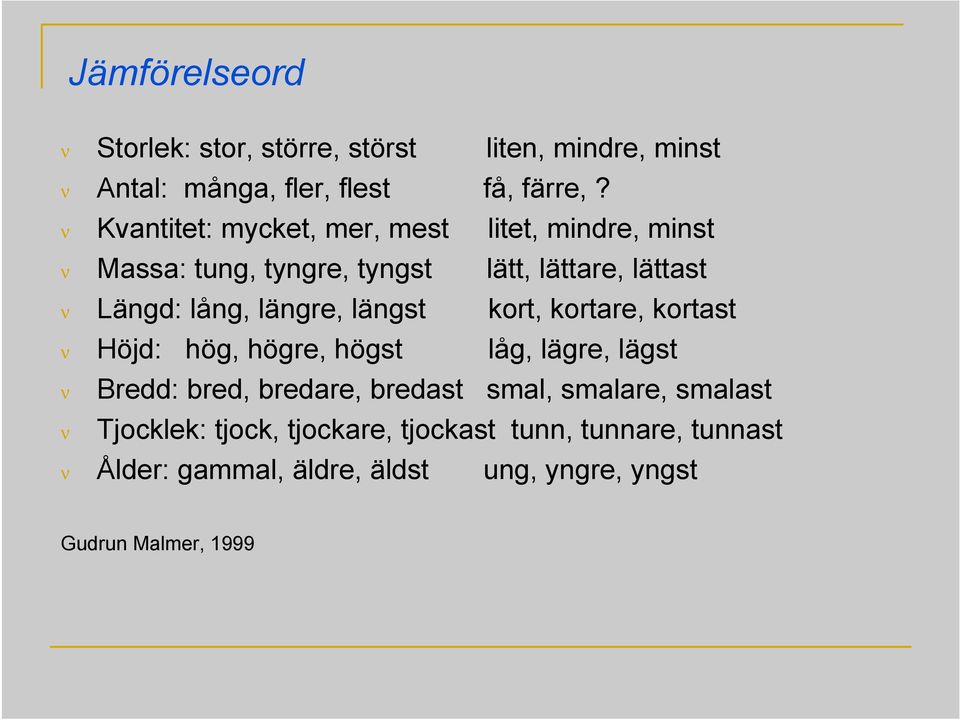 Jämförelseord

ν Storlek: stor, större, störst liten, mindre, minst
ν Antal: många, fler, flest få, färre, ?
ν Kvantitet: mycket, mer, mest litet, mindre, minst
ν Massa: tung, tyngre, tyngst lätt, lättare, lättast
ν Längd: lång, längre, längst kort, kortare, kortast
ν Höjd: hög, högre, högst låg, lägre, lägst
ν Bredd: bred, bredare, bredast smal, smalare, smalast
ν Tjocklek: tjock, tjockare, tjockast tunn, tunnare, tunnast
ν Ålder: gammal, äldre, äldst ung, yngre, yngst

Gudrun Malmer, 1999